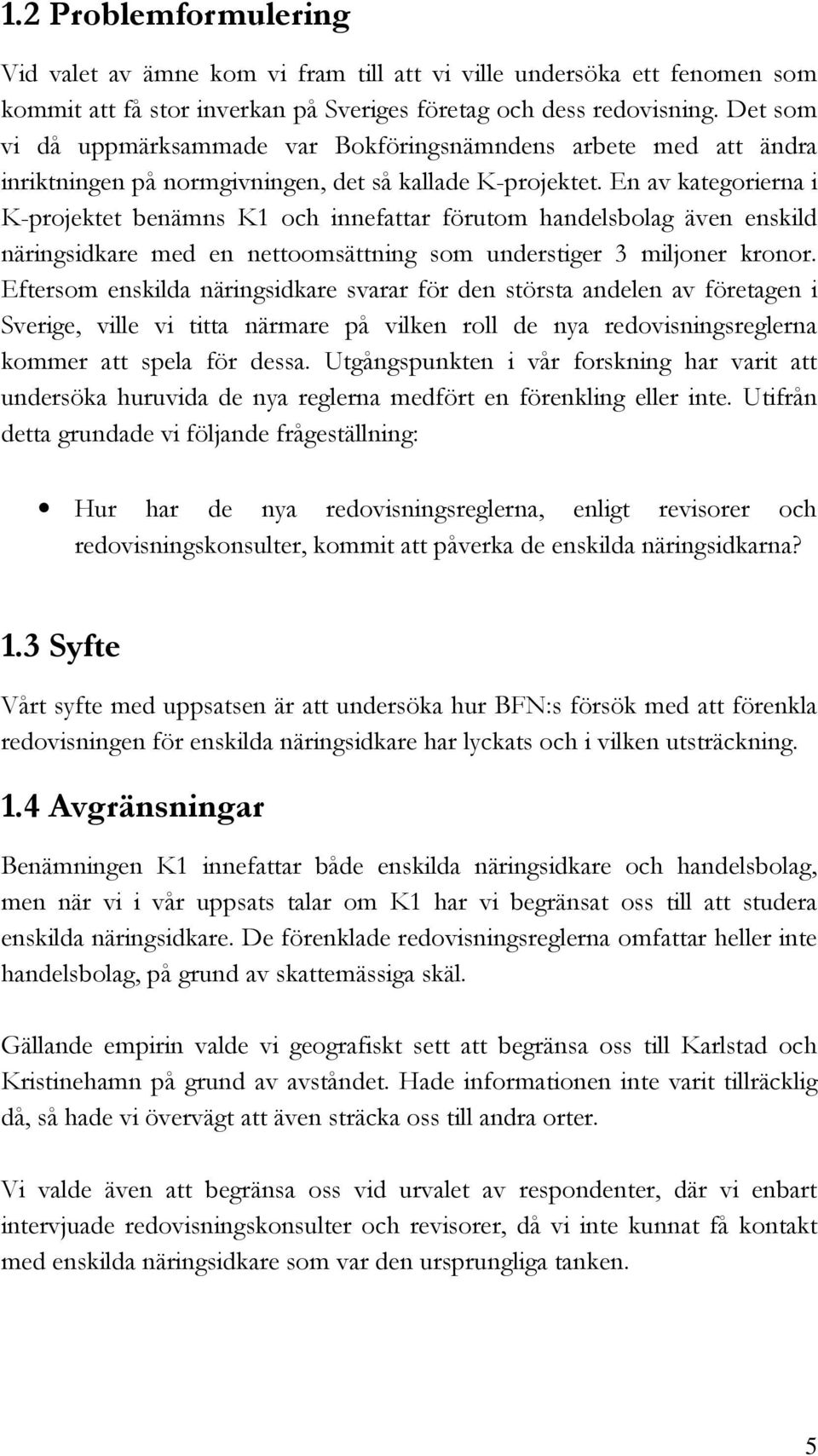 1.2 Problemformulering

Vid valet av ämne kom vi fram till att vi ville undersöka ett fenomen som kommit att få stor inverkan på Sveriges företag och dess redovisning. Det som vi då uppmärksammade var Bokföringsnämndens arbete med att ändra inriktningen på normgivningen, det så kallade K-projektet. En av kategorierna i K-projektet benämns K1 och innefattar förutom handelsbolag även enskild näringsidkare med en nettoomsättning som understiger 3 miljoner kronor. Eftersom enskilda näringsidkare svarar för den största andelen av företagen i Sverige, ville vi titta närmare på vilken roll de nya redovisningsreglerna kommer att spela för dessa. Utgångspunkten i vår forskning har varit att undersöka huruvida de nya reglerna medfört en förenkling eller inte. Utifrån detta grundade vi följande frågeställning:

• Hur har de nya redovisningsreglerna, enligt revisorer och redovisningskonsulter, kommit att påverka de enskilda näringsidkarna?

1.3 Syfte

Vårt syfte med uppsatsen är att undersöka hur BFN:s försök med att förenkla redovisningen för enskilda näringsidkare har lyckats och i vilken utsträckning.

1.4 Avgränsningar

Benämningen K1 innefattar både enskilda näringsidkare och handelsbolag, men när vi i vår uppsats talar om K1 har vi begränsat oss till att studera enskilda näringsidkare. De förenklade redovisningsreglerna omfattar heller inte handelsbolag, på grund av skattemässiga skäl.

Gällande empirin valde vi geografiskt sett att begränsa oss till Karlstad och Kristinehamn på grund av avståndet. Hade informationen inte varit tillräcklig då, så hade vi övervägt att även sträcka oss till andra orter.

Vi valde även att begränsa oss vid urvalet av respondenter, där vi enbart intervjuade redovisningskonsulter och revisorer, då vi inte kunnat få kontakt med enskilda näringsidkare som var den ursprungliga tanken.

5